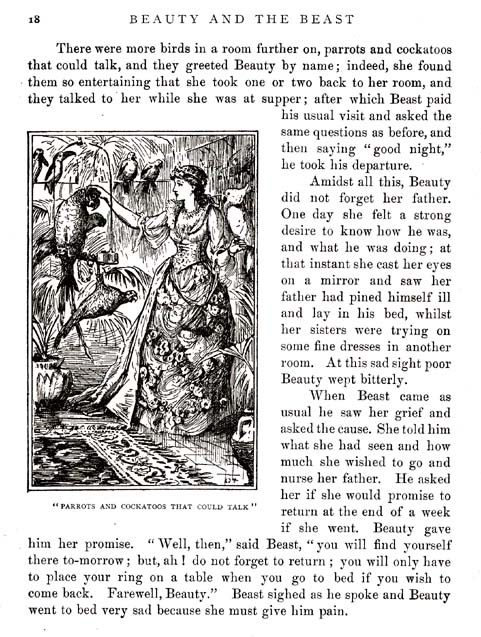 18 BEAUTY AND THE BEAST

There were more birds in a room further on, parrots and cockatoos that could talk, and they greeted Beauty by name; indeed, she found them so entertaining that she took one or two back to her room, and they talked to her while she was at supper; after which Beast paid his usual visit and asked the same questions as before, and then saying "good night," he took his departure.

Amidst all this, Beauty did not forget her father. One day she felt a strong desire to know how he was, and what he was doing; at that instant she cast her eyes on a mirror and saw her father had pined himself ill and lay in his bed, whilst her sisters were trying on some fine dresses in another room. At this sad sight poor Beauty wept bitterly.

When Beast came as usual he saw her grief and asked the cause. She told him what she had seen and how much she wished to go and nurse her father. He asked her if she would promise to return at the end of a week if she went. Beauty gave him her promise. "Well, then," said Beast, "you will find yourself there to-morrow; but, ah! do not forget to return; you will only have to place your ring on a table when you go to bed if you wish to come back. Farewell, Beauty." Beast sighed as he spoke and Beauty went to bed very sad because she must give him pain.

"PARROTS AND COCKATOOS THAT COULD TALK"